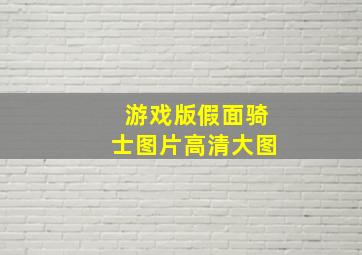 游戏版假面骑士图片高清大图